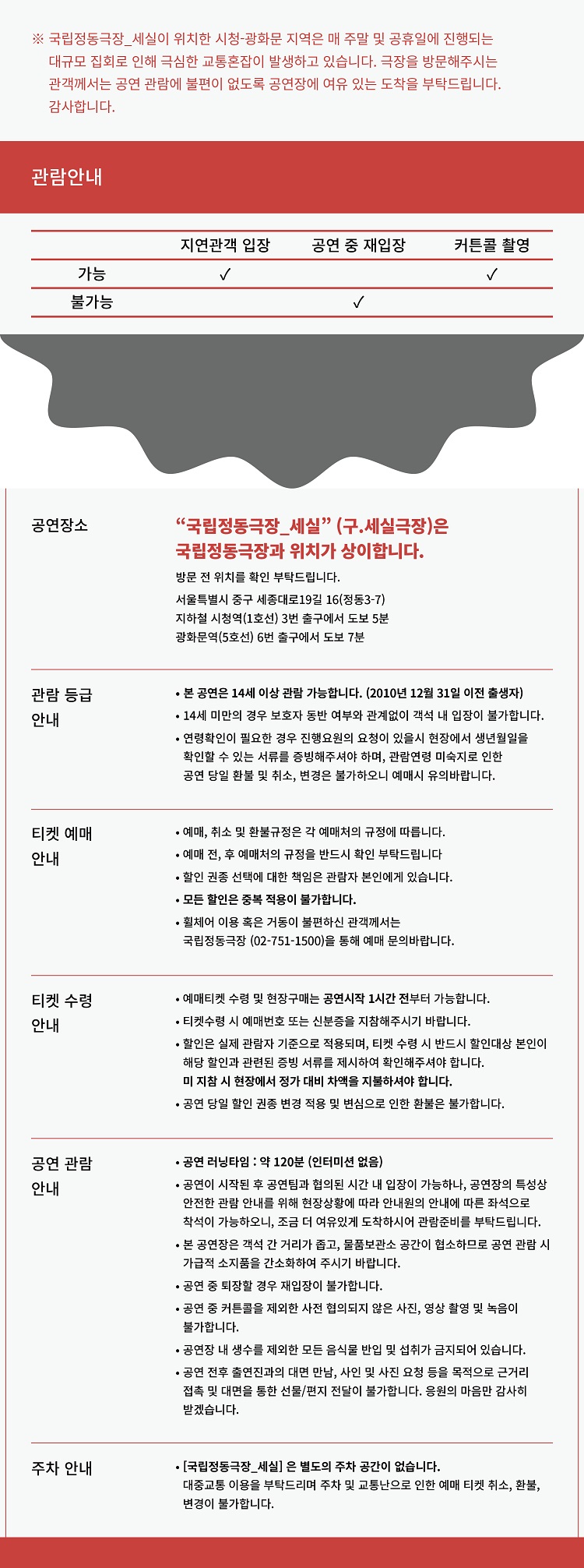 ※ 국립정동극장_세실이 위치한 시청-광화문 지역은 매 주말 및 공휴일에 진행되는 대규모 집회로 인해 극심한 교통혼잡이 발생하고 있습니다. 극장을 방문해주시는 관객께서는 공연 관람에 불편이 없도록 공연장에 여유 있는 도착을 부탁드립니다. 감사합니다.

관람안내

|  | 지연관객 입장 | 공연 중 재입장 | 커튼콜 촬영 |
|---|---|---|---|
| 가능 | ✓ |  | ✓ |
| 불가능 |  | ✓ |  |

공연장소

“국립정동극장_세실” (구.세실극장)은 국립정동극장과 위치가 상이합니다.

방문 전 위치를 확인 부탁드립니다.
서울특별시 중구 세종대로19길 16(정동3-7)
지하철 시청역(1호선) 3번 출구에서 도보 5분
광화문역(5호선) 6번 출구에서 도보 7분

관람 등급 안내

• 본 공연은 14세 이상 관람 가능합니다. (2010년 12월 31일 이전 출생자)
• 14세 미만의 경우 보호자 동반 여부와 관계없이 객석 내 입장이 불가합니다.
• 연령확인이 필요한 경우 진행요원의 요청이 있을시 현장에서 생년월일을 확인할 수 있는 서류를 증빙해주셔야 하며, 관람연령 미숙지로 인한 공연 당일 환불 및 취소, 변경은 불가하오니 예매시 유의바랍니다.

티켓 예매 안내

• 예매, 취소 및 환불규정은 각 예매처의 규정에 따릅니다.
• 예매 전, 후 예매처의 규정을 반드시 확인 부탁드립니다
• 할인 권종 선택에 대한 책임은 관람자 본인에게 있습니다.
• 모든 할인은 중복 적용이 불가합니다.
• 휠체어 이용 혹은 거동이 불편하신 관객께서는 국립정동극장 (02-751-1500)을 통해 예매 문의바랍니다.

티켓 수령 안내

• 예매티켓 수령 및 현장구매는 공연시작 1시간 전부터 가능합니다.
• 티켓수령 시 예매번호 또는 신분증을 지참해주시기 바랍니다.
• 할인은 실제 관람자 기준으로 적용되며, 티켓 수령 시 반드시 할인대상 본인이 해당 할인과 관련된 증빙 서류를 제시하여 확인해주셔야 합니다. 미 지참 시 현장에서 정가 대비 차액을 지불하셔야 합니다.
• 공연 당일 할인 권종 변경 적용 및 변심으로 인한 환불은 불가합니다.

공연 관람 안내

• 공연 러닝타임 : 약 120분 (인터미션 없음)
• 공연이 시작된 후 공연팀과 협의된 시간 내 입장이 가능하나, 공연장의 특성상 안전한 관람 안내를 위해 현장상황에 따라 안내원의 안내에 따른 좌석으로 착석이 가능하오니, 조금 더 여유있게 도착하시어 관람준비를 부탁드립니다.
• 본 공연장은 객석 간 거리가 좁고, 물품보관소 공간이 협소하므로 공연 관람 시 가급적 소지품을 간소화하여 주시기 바랍니다.
• 공연 중 퇴장할 경우 재입장이 불가합니다.
• 공연 중 커튼콜을 제외한 사전 협의되지 않은 사진, 영상 촬영 및 녹음이 불가합니다.
• 공연장 내 생수를 제외한 모든 음식물 반입 및 섭취가 금지되어 있습니다.
• 공연 전후 출연진과의 대면 만남, 사인 및 사진 요청 등을 목적으로 근거리 접촉 및 대면을 통한 선물/편지 전달이 불가합니다. 응원의 마음만 감사히 받겠습니다.

주차 안내

• [국립정동극장_세실] 은 별도의 주차 공간이 없습니다. 대중교통 이용을 부탁드리며 주차 및 교통난으로 인한 예매 티켓 취소, 환불, 변경이 불가합니다.